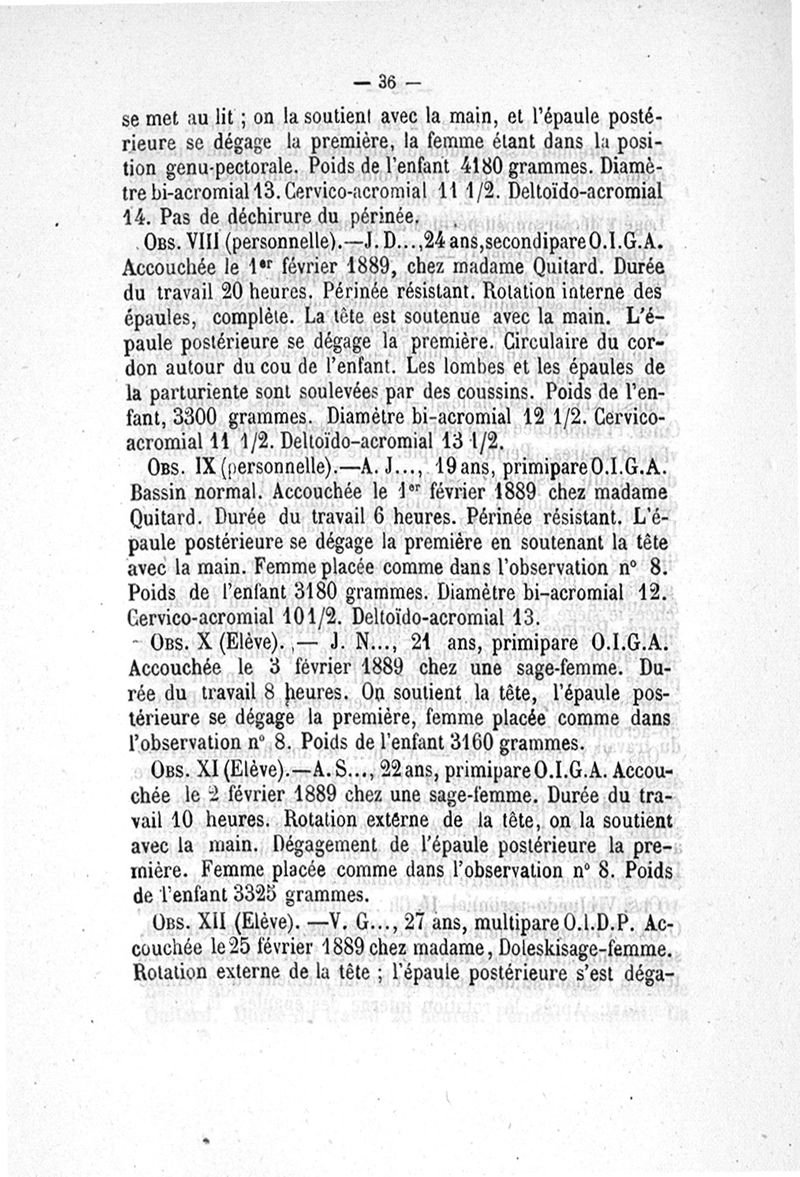 — 36 —

se met au lit ; on la soutient avec la main, et l'épaule postérieure se dégage la première, la femme étant dans la position genu-pectorale. Poids de l'enfant 4180 grammes. Diamètre bi-acromial 13. Cervico-acromial 11 1/2. Deltoïdo-acromial 14. Pas de déchirure du périnée.

Obs. VIII (personnelle).—J. D..., 24 ans, secondipare O.I.G.A. Accouchée le 1er février 1889, chez madame Quitard. Durée du travail 20 heures. Périnée résistant. Rotation interne des épaules, complète. La tête est soutenue avec la main. L'épaule postérieure se dégage la première. Circulaire du cordon autour du cou de l'enfant. Les lombes et les épaules de la parturiente sont soulevées par des coussins. Poids de l'enfant, 3300 grammes. Diamètre bi-acromial 12 1/2. Cervico-acromial 11 1/2. Deltoïdo-acromial 13 1/2.

Obs. IX (personnelle).—A. J..., 19 ans, primipare O.I.G.A. Bassin normal. Accouchée le 1er février 1889 chez madame Quitard. Durée du travail 6 heures. Périnée résistant. L'épaule postérieure se dégage la première en soutenant la tête avec la main. Femme placée comme dans l'observation n° 8. Poids de l'enfant 3180 grammes. Diamètre bi-acromial 12. Cervico-acromial 10 1/2. Deltoïdo-acromial 13.

Obs. X (Elève). — J. N..., 21 ans, primipare O.I.G.A. Accouchée le 3 février 1889 chez une sage-femme. Durée du travail 8 heures. On soutient la tête, l'épaule postérieure se dégage la première, femme placée comme dans l'observation n° 8. Poids de l'enfant 3160 grammes.

Obs. XI (Elève).—A. S..., 22 ans, primipare O.I.G.A. Accouchée le 2 février 1889 chez une sage-femme. Durée du travail 10 heures. Rotation externe de la tête, on la soutient avec la main. Dégagement de l'épaule postérieure la première. Femme placée comme dans l'observation n° 8. Poids de l'enfant 3325 grammes.

Obs. XII (Elève). —V. G..., 27 ans, multipare O.I.D.P. Accouchée le 25 février 1889 chez madame, Doleskisage-femme. Rotation externe de la tête ; l'épaule postérieure s'est déga-